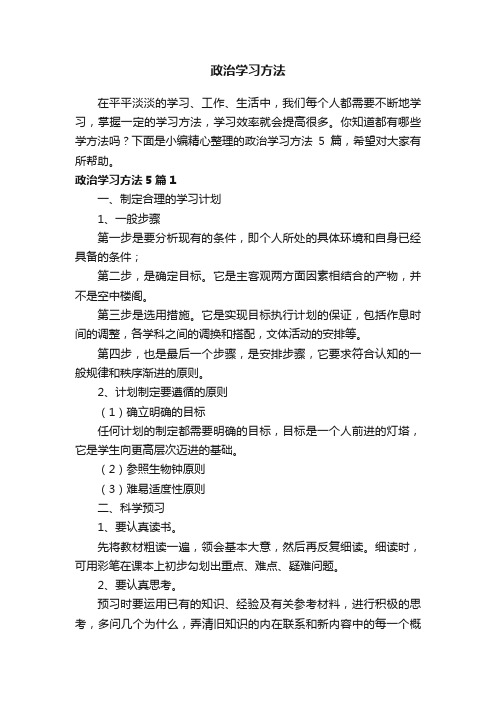 政治学习方法

在平平淡淡的学习、工作、生活中，我们每个人都需要不断地学习，掌握一定的学习方法，学习效率就会提高很多。你知道都有哪些学方法吗？下面是小编精心整理的政治学习方法 5 篇，希望对大家有所帮助。

政治学习方法 5 篇 1

一、制定合理的学习计划

1、一般步骤

第一步是要分析现有的条件，即个人所处的具体环境和自身已经具备的条件；

第二步，是确定目标。它是主客观两方面因素相结合的产物，并不是空中楼阁。

第三步是选用措施。它是实现目标执行计划的保证，包括作息时间的调整，各学科之间的调换和搭配，文体活动的安排等。

第四步，也是最后一个步骤，是安排步骤，它要求符合认知的一般规律和秩序渐进的原则。

2、计划制定要遵循的原则

（1）确立明确的目标

任何计划的制定都需要明确的目标，目标是一个人前进的灯塔，它是学生向更高层次迈进的基础。

（2）参照生物钟原则

（3）难易适度性原则

二、科学预习

1、要认真读书。

先将教材粗读一遍，领会基本大意，然后再反复细读。细读时，可用彩笔在课本上初步勾划出重点、难点、疑难问题。

2、要认真思考。

预习时要运用已有的知识、经验及有关参考材料，进行积极的思考，多问几个为什么，弄清旧知识的内在联系和新内容中的每一个概